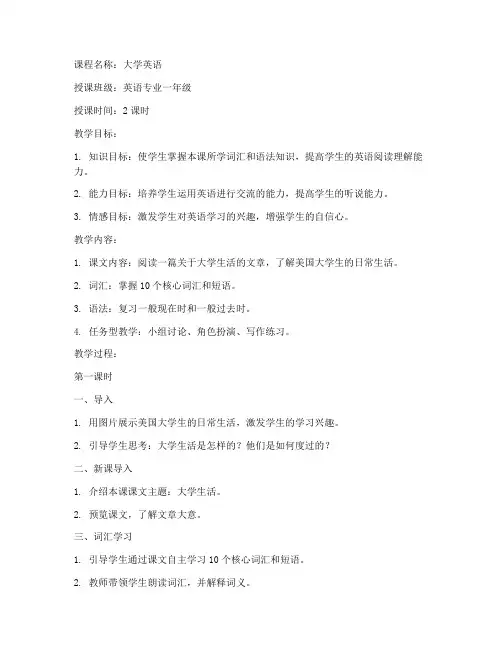 课程名称：大学英语

授课班级：英语专业一年级

授课时间：2 课时

教学目标：

1. 知识目标：使学生掌握本课所学词汇和语法知识，提高学生的英语阅读理解能力。

2. 能力目标：培养学生运用英语进行交流的能力，提高学生的听说能力。

3. 情感目标：激发学生对英语学习的兴趣，增强学生的自信心。

教学内容：

1. 课文内容：阅读一篇关于大学生活的文章，了解美国大学生的日常生活。

2. 词汇：掌握 10 个核心词汇和短语。

3. 语法：复习一般现在时和一般过去时。

4. 任务型教学：小组讨论、角色扮演、写作练习。

教学过程：

第一课时

一、导入

1. 用图片展示美国大学生的日常生活，激发学生的学习兴趣。

2. 引导学生思考：大学生活是怎样的？他们是如何度过的？

二、新课导入

1. 介绍本课课文主题：大学生活。

2. 预览课文，了解文章大意。

三、词汇学习

1. 引导学生通过课文自主学习 10 个核心词汇和短语。

2. 教师带领学生朗读词汇，并解释词义。